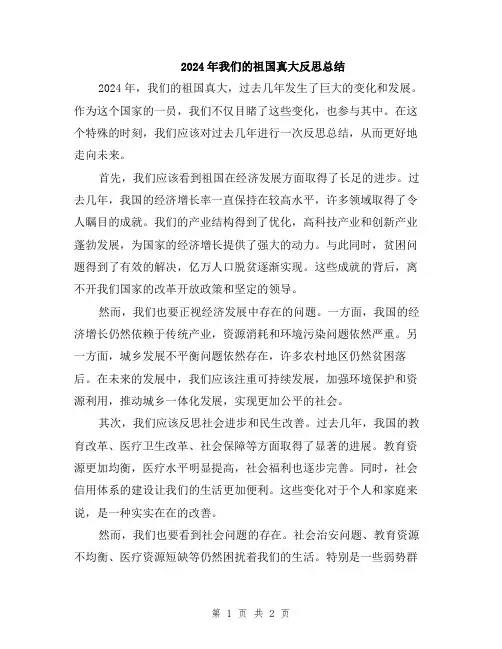 2024年我们的祖国真大反思总结

2024年，我们的祖国真大，过去几年发生了巨大的变化和发展。作为这个国家的一员，我们不仅目睹了这些变化，也参与其中。在这个特殊的时刻，我们应该对过去几年进行一次反思总结，从而更好地走向未来。

首先，我们应该看到祖国在经济发展方面取得了长足的进步。过去几年，我国的经济增长率一直保持在较高水平，许多领域取得了令人瞩目的成就。我们的产业结构得到了优化，高科技产业和创新产业蓬勃发展，为国家的经济增长提供了强大的动力。与此同时，贫困问题得到了有效的解决，亿万人口脱贫逐渐实现。这些成就的背后，离不开我们国家的改革开放政策和坚定的领导。

然而，我们也要正视经济发展中存在的问题。一方面，我国的经济增长仍然依赖于传统产业，资源消耗和环境污染问题依然严重。另一方面，城乡发展不平衡问题依然存在，许多农村地区仍然贫困落后。在未来的发展中，我们应该注重可持续发展，加强环境保护和资源利用，推动城乡一体化发展，实现更加公平的社会。

其次，我们应该反思社会进步和民生改善。过去几年，我国的教育改革、医疗卫生改革、社会保障等方面取得了显著的进展。教育资源更加均衡，医疗水平明显提高，社会福利也逐步完善。同时，社会信用体系的建设让我们的生活更加便利。这些变化对于个人和家庭来说，是一种实实在在的改善。

然而，我们也要看到社会问题的存在。社会治安问题、教育资源不均衡、医疗资源短缺等仍然困扰着我们的生活。特别是一些弱势群

第 1 页 共 2 页